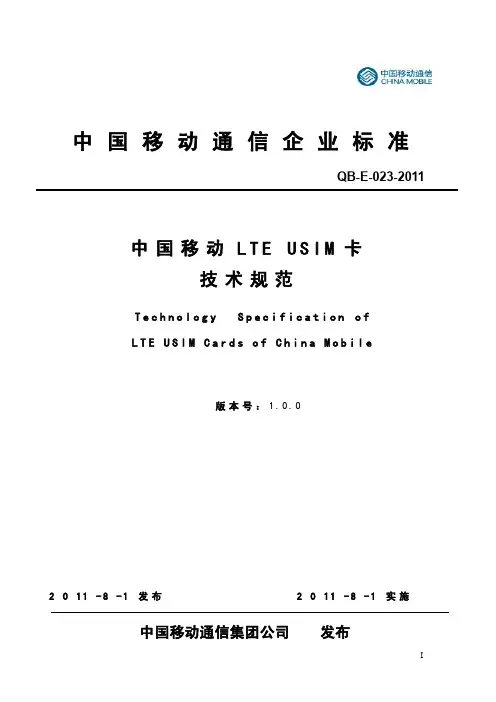 中国移动通信
CHINA MOBILE

中国移动通信企业标准

QB-E-023-2011

中国移动LTE USIM卡
技术规范

Technology Specification of
LTE USIM Cards of China Mobile

版本号：1.0.0

2011-8-1发布 2011-8-1实施

中国移动通信集团公司 发布

I